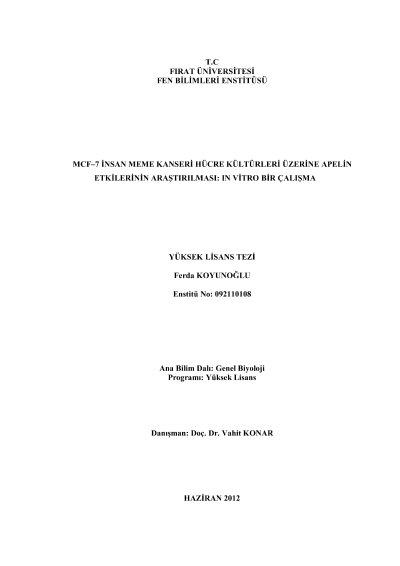 T.C
FIRAT ÜNİVERSİTESİ
FEN BİLİMLERİ ENSTİTÜSÜ

MCF–7 İNSAN MEME KANSERİ HÜCRE KÜLTÜRLERİ ÜZERİNE APELİN ETKİLERİNİN ARAŞTIRILMASI: IN VİTRO BİR ÇALIŞMA

YÜKSEK LİSANS TEZİ

Ferda KOYUNOĞLU

Enstitü No: 092110108

Ana Bilim Dalı: Genel Biyoloji
Programı: Yüksek Lisans

Danışman: Doç. Dr. Vahit KONAR

HAZİRAN 2012